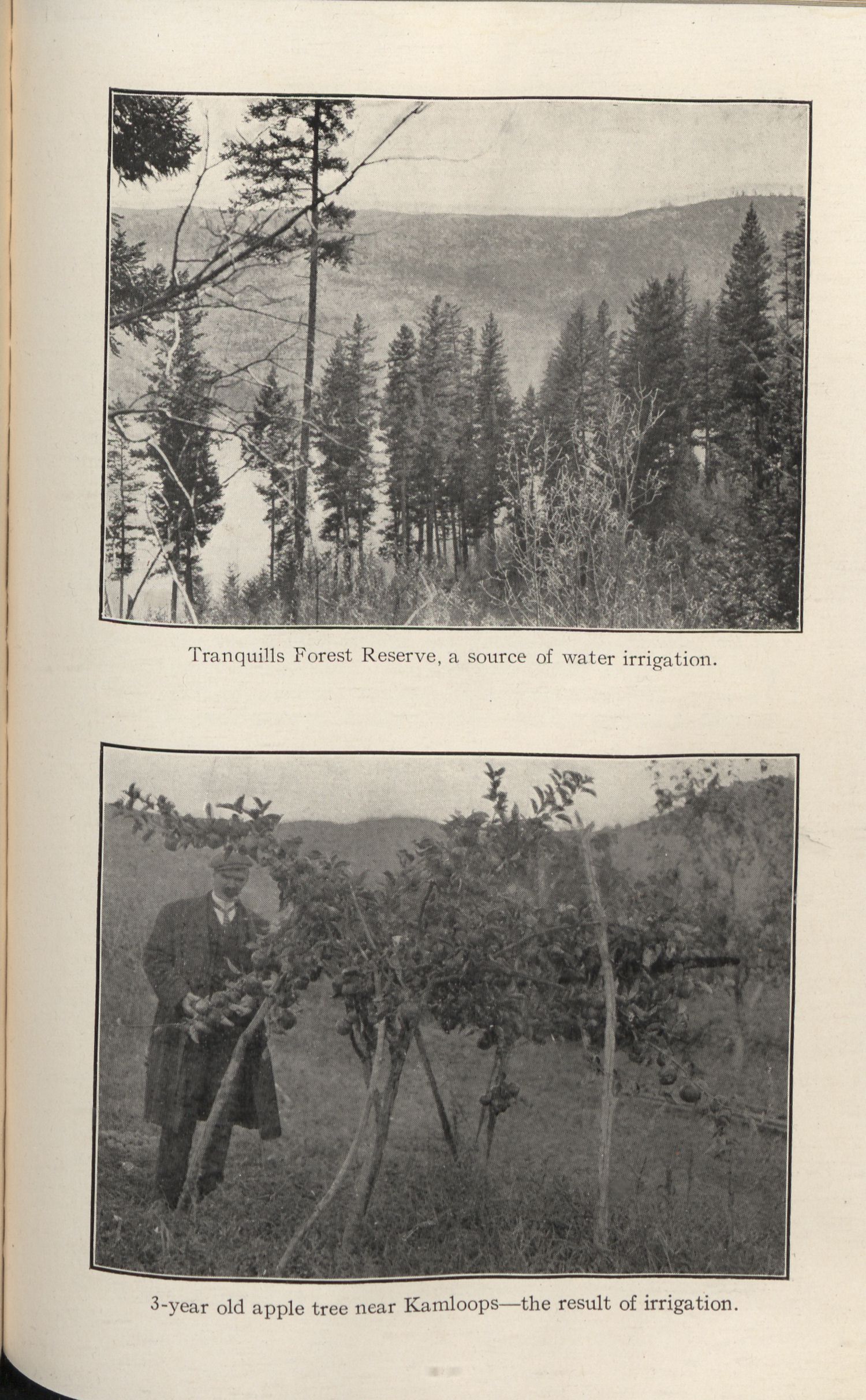 Tranquills Forest Reserve, a source of water irrigation.

3-year old apple tree near Kamloops—the result of irrigation.